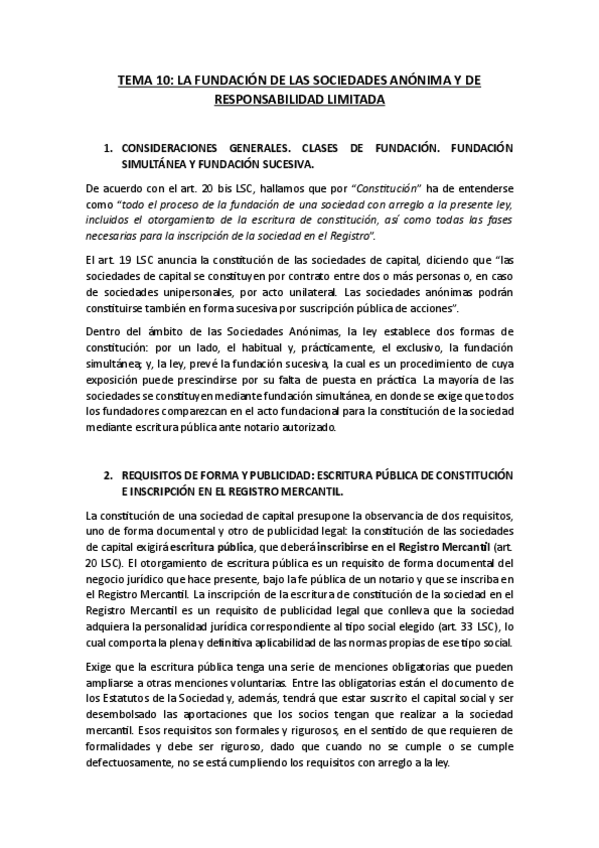 TEMA 10: LA FUNDACIÓN DE LAS SOCIEDADES ANÓNIMA Y DE RESPONSABILIDAD LIMITADA

1. CONSIDERACIONES GENERALES. CLASES DE FUNDACIÓN. FUNDACIÓN SIMULTÁNEA Y FUNDACIÓN SUCESIVA.

De acuerdo con el art. 20 bis LSC, hallamos que por "Constitución" ha de entenderse como "todo el proceso de la fundación de una sociedad con arreglo a la presente ley, incluidos el otorgamiento de la escritura de constitución, así como todas las fases necesarias para la inscripción de la sociedad en el Registro".

El art. 19 LSC anuncia la constitución de las sociedades de capital, diciendo que "las sociedades de capital se constituyen por contrato entre dos o más personas o, en caso de sociedades unipersonales, por acto unilateral. Las sociedades anónimas podrán constituirse también en forma sucesiva por suscripción pública de acciones".

Dentro del ámbito de las Sociedades Anónimas, la ley establece dos formas de constitución: por un lado, el habitual y, prácticamente, el exclusivo, la fundación simultánea; y, la ley, prevé la fundación sucesiva, la cual es un procedimiento de cuya exposición puede prescindirse por su falta de puesta en práctica. La mayoría de las sociedades se constituyen mediante fundación simultánea, en donde se exige que todos los fundadores comparezcan en el acto fundacional para la constitución de la sociedad mediante escritura pública ante notario autorizado.

2. REQUISITOS DE FORMA Y PUBLICIDAD: ESCRITURA PÚBLICA DE CONSTITUCIÓN E INSCRIPCIÓN EN EL REGISTRO MERCANTIL.

La constitución de una sociedad de capital presupone la observancia de dos requisitos, uno de forma documental y otro de publicidad legal: la constitución de las sociedades de capital exigirá escritura pública, que deberá inscribirse en el Registro Mercantil (art. 20 LSC). El otorgamiento de escritura pública es un requisito de forma documental del negocio jurídico que hace presente, bajo la fe pública de un notario y que se inscriba en el Registro Mercantil. La inscripción de la escritura de constitución de la sociedad en el Registro Mercantil es un requisito de publicidad legal que conlleva que la sociedad adquiera la personalidad jurídica correspondiente al tipo social elegido (art. 33 LSC), lo cual comporta la plena y definitiva aplicabilidad de las normas propias de ese tipo social.

Exige que la escritura pública tenga una serie de menciones obligatorias que pueden ampliarse a otras menciones voluntarias. Entre las obligatorias están el documento de los Estatutos de la Sociedad y, además, tendrá que estar suscrito el capital social y ser desembolsado las aportaciones que los socios tengan que realizar a la sociedad mercantil. Esos requisitos son formales y rigurosos, en el sentido de que requieren de formalidades y debe ser riguroso, dado que cuando no se cumple o se cumple defectuosamente, no se está cumpliendo los requisitos con arreglo a la ley.